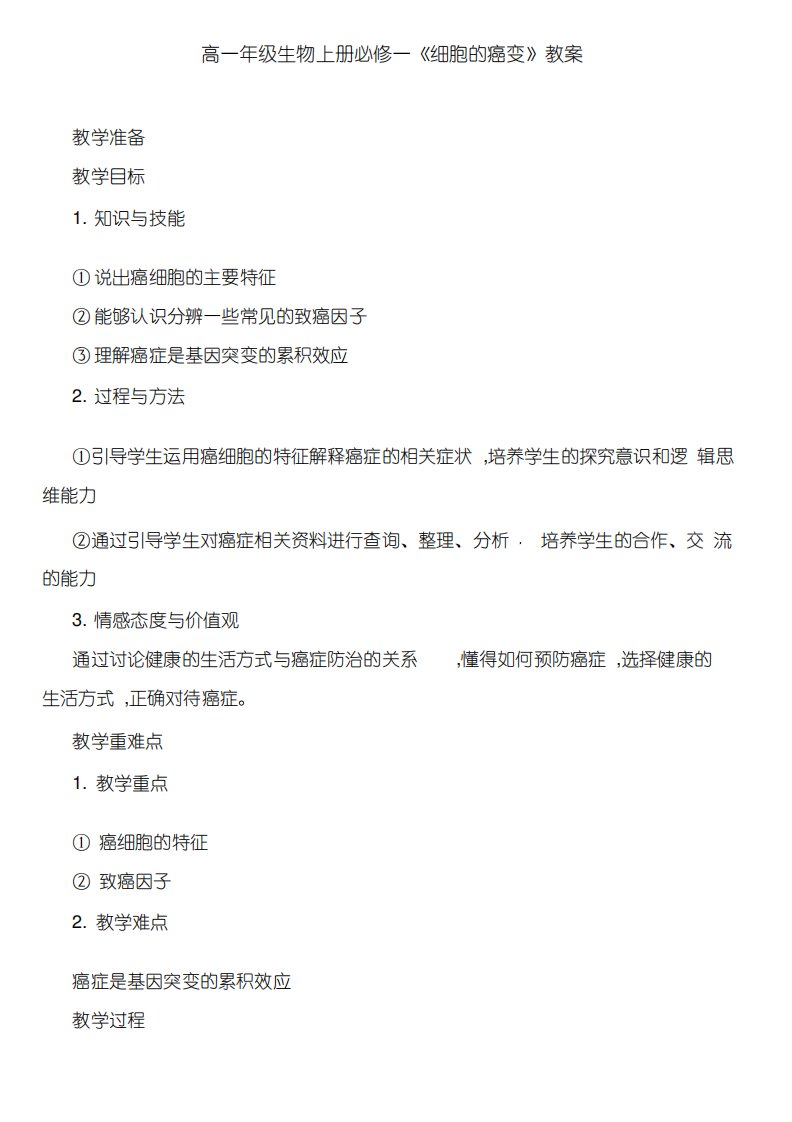 高一年级生物上册必修一《细胞的癌变》教案

教学准备

教学目标

1. 知识与技能

① 说出癌细胞的主要特征

② 能够认识分辨一些常见的致癌因子

③ 理解癌症是基因突变的累积效应

2. 过程与方法

①引导学生运用癌细胞的特征解释癌症的相关症状 ,培养学生的探究意识和逻 辑思维能力

②通过引导学生对癌症相关资料进行查询、整理、分析 · 培养学生的合作、交 流的能力

3. 情感态度与价值观

通过讨论健康的生活方式与癌症防治的关系 ,懂得如何预防癌症 ,选择健康的生活方式 ,正确对待癌症。

教学重难点

1. 教学重点

① 癌细胞的特征

② 致癌因子

2. 教学难点

癌症是基因突变的累积效应

教学过程